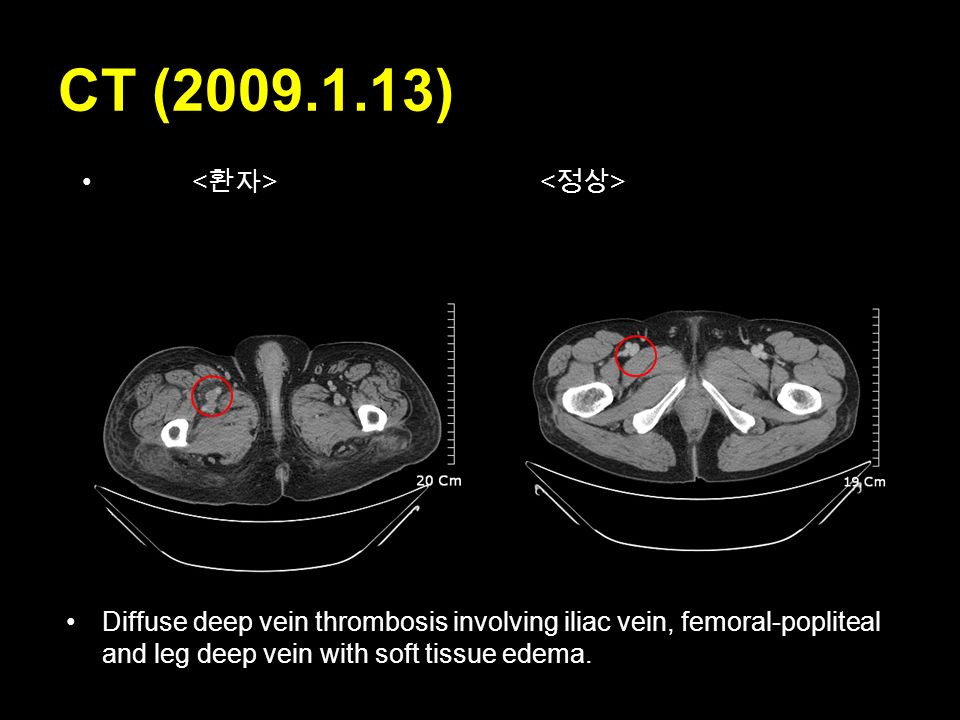 CT (2009.1.13)

• <환자> <정상>

20 Cm

19 Cm

• Diffuse deep vein thrombosis involving iliac vein, femoral-popliteal and leg deep vein with soft tissue edema.